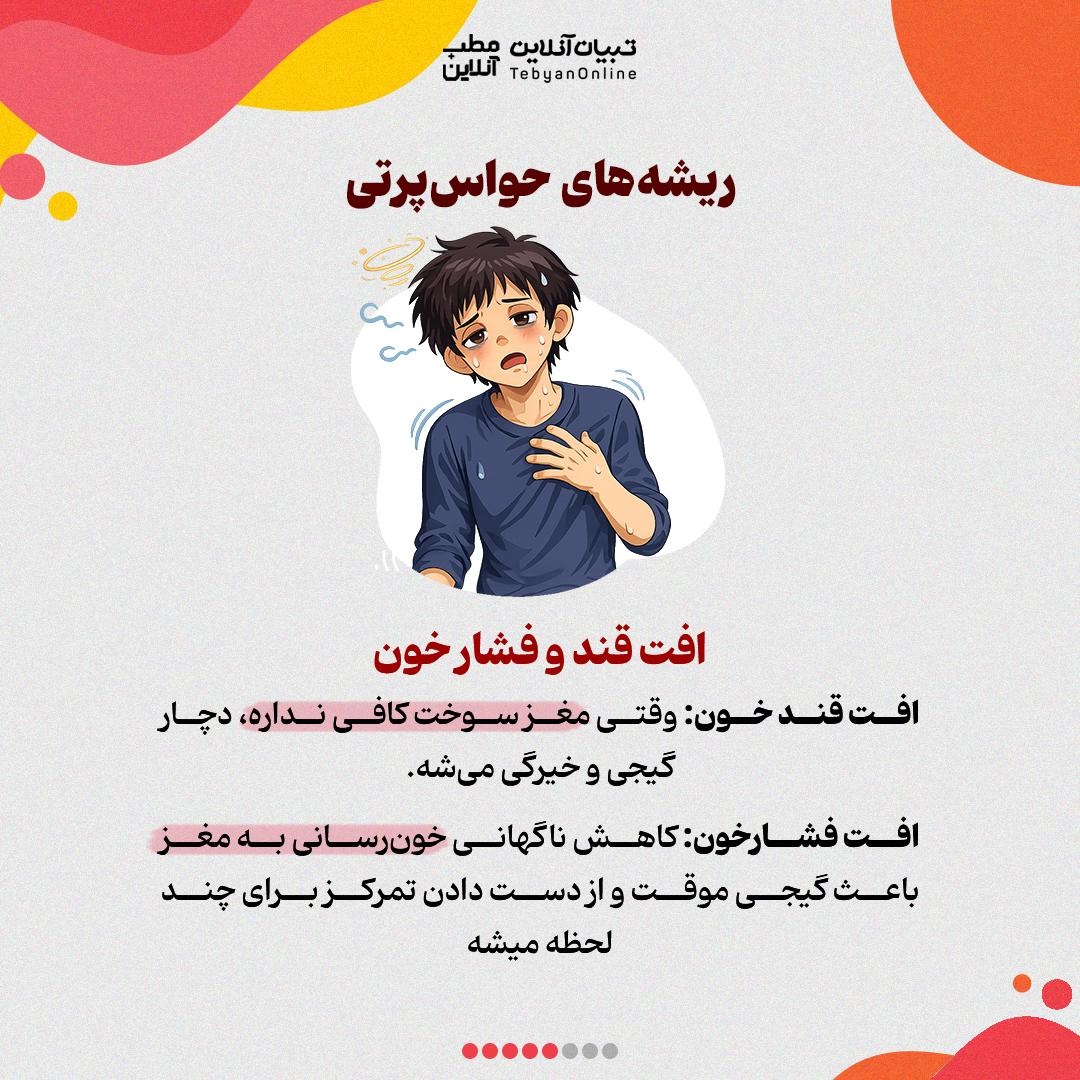 تبیان آنلاین TebyanOnline
مطب آنلاین

ریشه‌های حواس‌پرتی

افت قند و فشار خون

افت قند خون: وقتی مغز سوخت کافی نداره، دچار گیجی و خیرگی می‌شه.

افت فشارخون: کاهش ناگهانی خون‌رسانی به مغز باعث گیجی موقت و از دست دادن تمرکز برای چند لحظه میشه